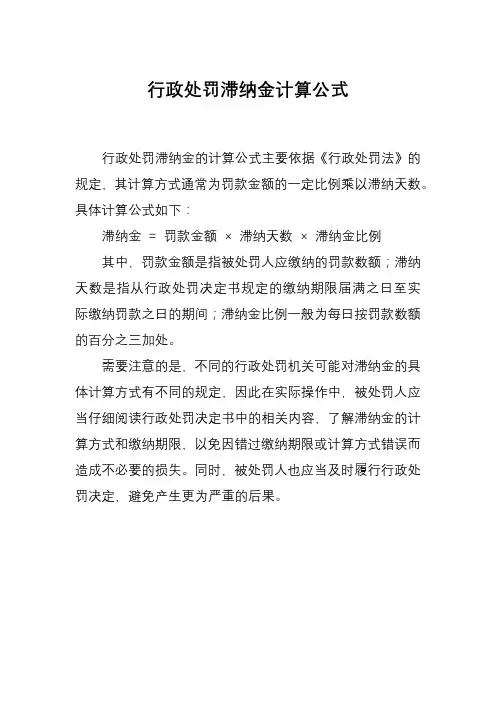 行政处罚滞纳金计算公式

行政处罚滞纳金的计算公式主要依据《行政处罚法》的规定，其计算方式通常为罚款金额的一定比例乘以滞纳天数。具体计算公式如下：

滞纳金 = 罚款金额 × 滞纳天数 × 滞纳金比例

其中，罚款金额是指被处罚人应缴纳的罚款数额；滞纳天数是指从行政处罚决定书规定的缴纳期限届满之日至实际缴纳罚款之日的期间；滞纳金比例一般为每日按罚款数额的百分之三加处。

需要注意的是，不同的行政处罚机关可能对滞纳金的具体计算方式有不同的规定，因此在实际操作中，被处罚人应当仔细阅读行政处罚决定书中的相关内容，了解滞纳金的计算方式和缴纳期限，以免因错过缴纳期限或计算方式错误而造成不必要的损失。同时，被处罚人也应当及时履行行政处罚决定，避免产生更为严重的后果。